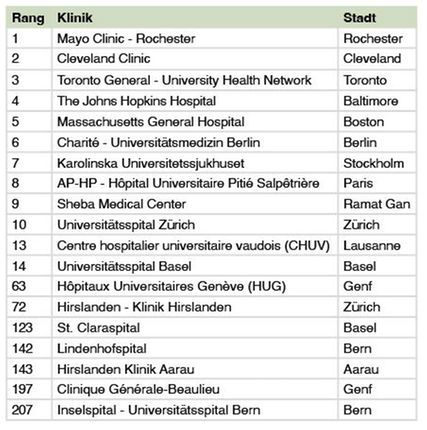 | Rang | Klinik | Stadt |
|---|---|---|
| 1 | Mayo Clinic - Rochester | Rochester |
| 2 | Cleveland Clinic | Cleveland |
| 3 | Toronto General - University Health Network | Toronto |
| 4 | The Johns Hopkins Hospital | Baltimore |
| 5 | Massachusetts General Hospital | Boston |
| 6 | Charité - Universitätsmedizin Berlin | Berlin |
| 7 | Karolinska Universitetssjukhuset | Stockholm |
| 8 | AP-HP - Hôpital Universitaire Pitié Salpêtrière | Paris |
| 9 | Sheba Medical Center | Ramat Gan |
| 10 | Universitätsspital Zürich | Zürich |
| 13 | Centre hospitalier universitaire vaudois (CHUV) | Lausanne |
| 14 | Universitätsspital Basel | Basel |
| 63 | Hôpitaux Universitaires Genève (HUG) | Genf |
| 72 | Hirslanden - Klinik Hirslanden | Zürich |
| 123 | St. Claraspital | Basel |
| 142 | Lindenhofspital | Bern |
| 143 | Hirslanden Klinik Aarau | Aarau |
| 197 | Clinique Générale-Beaulieu | Genf |
| 207 | Inselspital - Universitätsspital Bern | Bern |